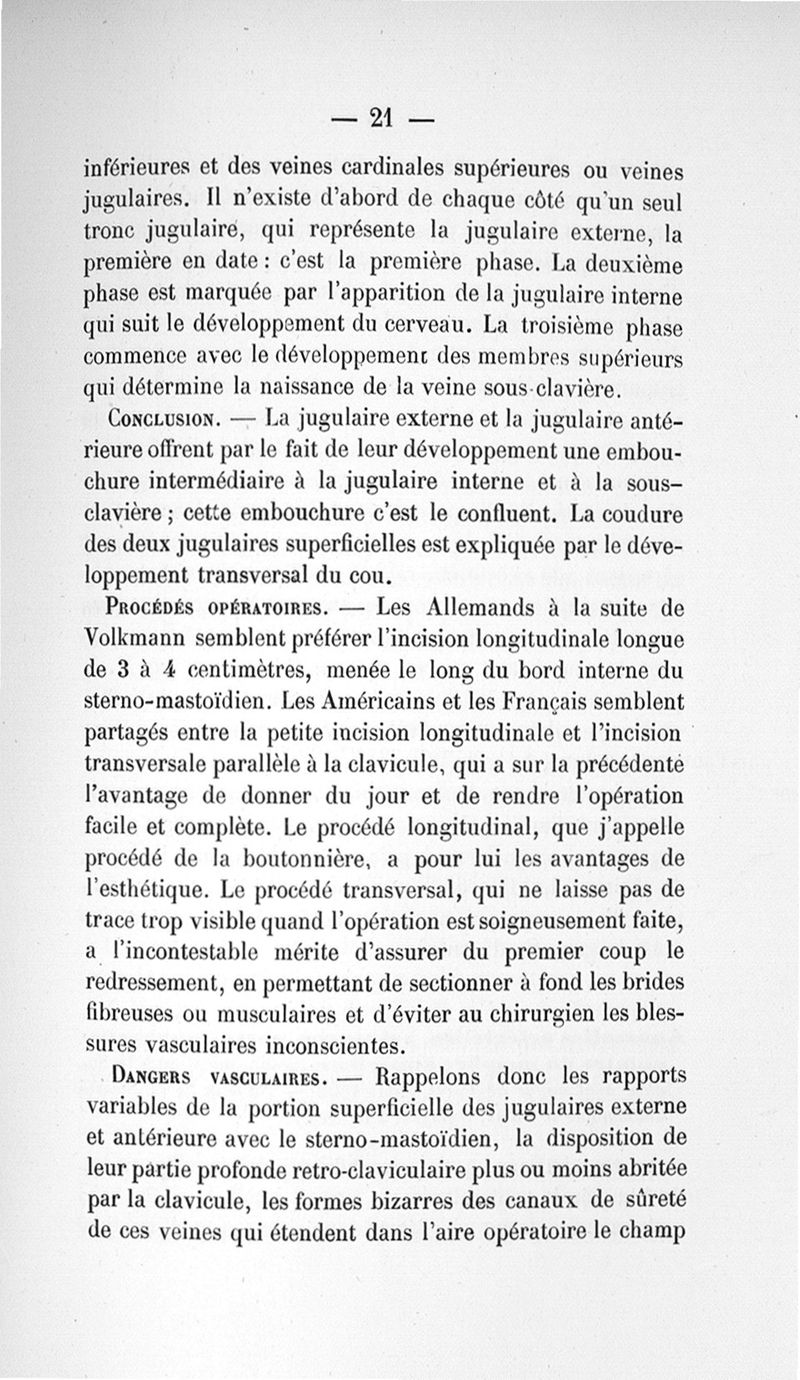 — 21 —

inférieures et des veines cardinales supérieures ou veines jugulaires. Il n'existe d'abord de chaque côté qu'un seul tronc jugulaire, qui représente la jugulaire externe, la première en date : c'est la première phase. La deuxième phase est marquée par l'apparition de la jugulaire interne qui suit le développement du cerveau. La troisième phase commence avec le développement des membres supérieurs qui détermine la naissance de la veine sous-clavière.

Conclusion. — La jugulaire externe et la jugulaire antérieure offrent par le fait de leur développement une embouchure intermédiaire à la jugulaire interne et à la sous-clavière ; cette embouchure c'est le confluent. La coudure des deux jugulaires superficielles est expliquée par le développement transversal du cou.

Procédés opératoires. — Les Allemands à la suite de Volkmann semblent préférer l'incision longitudinale longue de 3 à 4 centimètres, menée le long du bord interne du sterno-mastoïdien. Les Américains et les Français semblent partagés entre la petite incision longitudinale et l'incision transversale parallèle à la clavicule, qui a sur la précédente l'avantage de donner du jour et de rendre l'opération facile et complète. Le procédé longitudinal, que j'appelle procédé de la boutonnière, a pour lui les avantages de l'esthétique. Le procédé transversal, qui ne laisse pas de trace trop visible quand l'opération est soigneusement faite, a l'incontestable mérite d'assurer du premier coup le redressement, en permettant de sectionner à fond les brides fibreuses ou musculaires et d'éviter au chirurgien les blessures vasculaires inconscientes.

Dangers vasculaires. — Rappelons donc les rapports variables de la portion superficielle des jugulaires externe et antérieure avec le sterno-mastoïdien, la disposition de leur partie profonde retro-claviculaire plus ou moins abritée par la clavicule, les formes bizarres des canaux de sûreté de ces veines qui étendent dans l'aire opératoire le champ